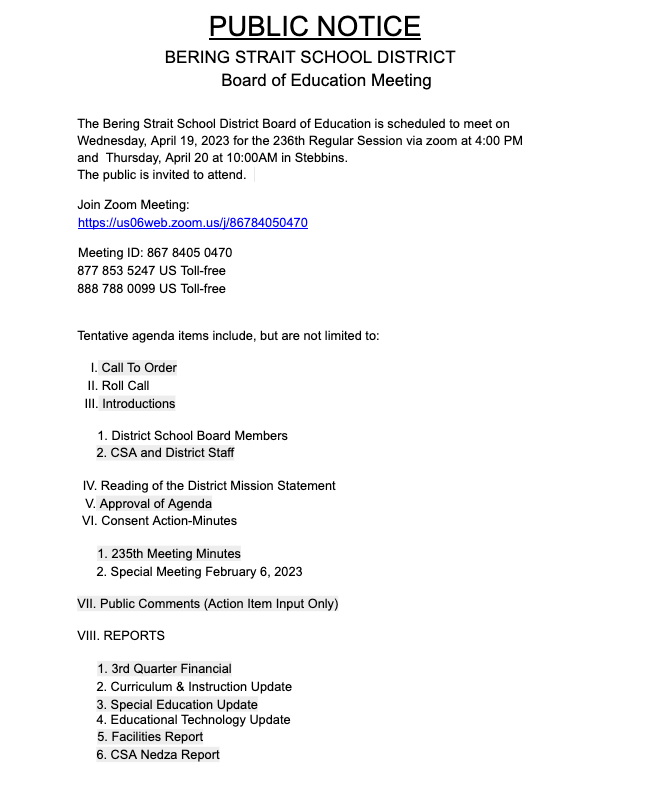 PUBLIC NOTICE
BERING STRAIT SCHOOL DISTRICT
Board of Education Meeting

The Bering Strait School District Board of Education is scheduled to meet on Wednesday, April 19, 2023 for the 236th Regular Session via zoom at 4:00 PM and Thursday, April 20 at 10:00AM in Stebbins.
The public is invited to attend.

Join Zoom Meeting:
https://us06web.zoom.us/j/86784050470

Meeting ID: 867 8405 0470
877 853 5247 US Toll-free
888 788 0099 US Toll-free

Tentative agenda items include, but are not limited to:

I. Call To Order
II. Roll Call
III. Introductions

1. District School Board Members
2. CSA and District Staff

IV. Reading of the District Mission Statement
V. Approval of Agenda
VI. Consent Action-Minutes

1. 235th Meeting Minutes
2. Special Meeting February 6, 2023

VII. Public Comments (Action Item Input Only)

VIII. REPORTS

1. 3rd Quarter Financial
2. Curriculum & Instruction Update
3. Special Education Update
4. Educational Technology Update
5. Facilities Report
6. CSA Nedza Report